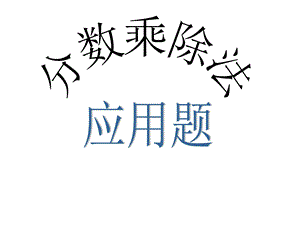 分数乘除法

应用题